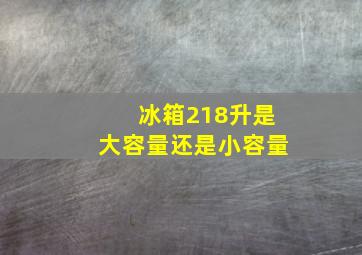 冰箱218升是
大容量还是小容量